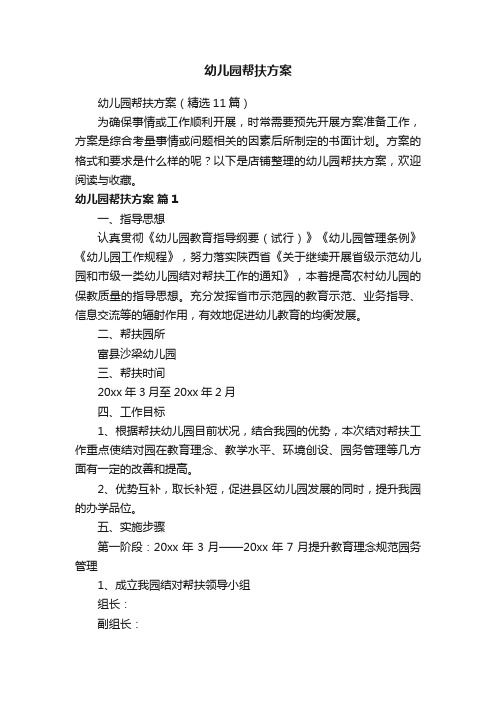 幼儿园帮扶方案

幼儿园帮扶方案（精选11篇）

为确保事情或工作顺利开展，时常需要预先开展方案准备工作，方案是综合考量事情或问题相关的因素后所制定的书面计划。方案的格式和要求是什么样的呢？以下是店铺整理的幼儿园帮扶方案，欢迎阅读与收藏。

幼儿园帮扶方案 篇1

一、指导思想

认真贯彻《幼儿园教育指导纲要（试行）》《幼儿园管理条例》《幼儿园工作规程》，努力落实陕西省《关于继续开展省级示范幼儿园和市级一类幼儿园结对帮扶工作的通知》，本着提高农村幼儿园的保教质量的指导思想。充分发挥省市示范园的教育示范、业务指导、信息交流等的辐射作用，有效地促进幼儿教育的均衡发展。

二、帮扶园所

富县沙梁幼儿园

三、帮扶时间

20xx年3月至20xx年2月

四、工作目标

1、根据帮扶幼儿园目前状况，结合我园的优势，本次结对帮扶工作重点使结对园在教育理念、教学水平、环境创设、园务管理等几方面有一定的改善和提高。

2、优势互补，取长补短，促进县区幼儿园发展的同时，提升我园的办学品位。

五、实施步骤

第一阶段：20xx年3月——20xx年7月提升教育理念规范园务管理

1、成立我园结对帮扶领导小组

组长：

副组长：